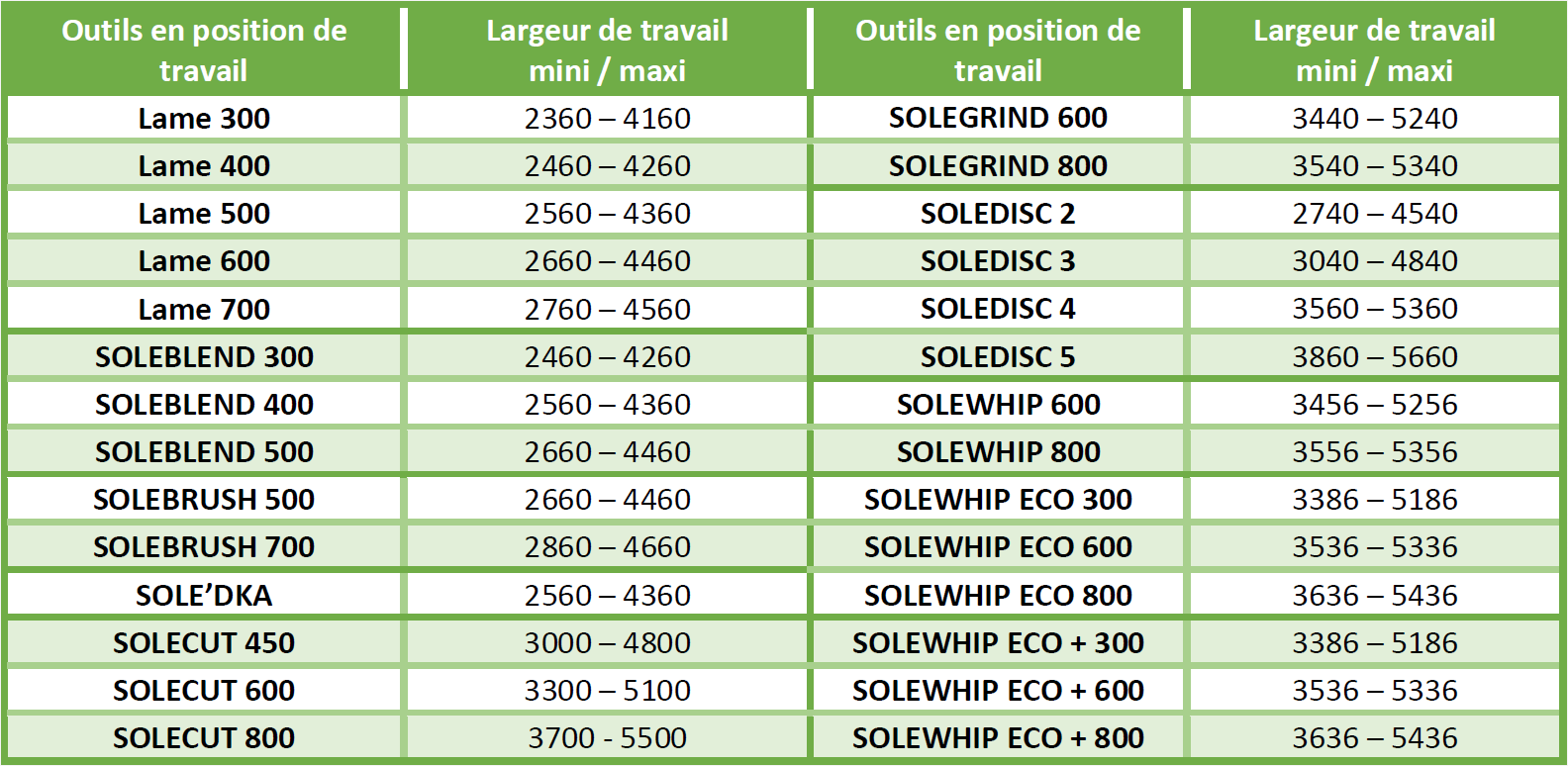 | Outils en position de travail | Largeur de travail mini / maxi | Outils en position de travail | Largeur de travail mini / maxi |
|---|---|---|---|
| Lame 300 | 2360 – 4160 | SOLEGRIND 600 | 3440 – 5240 |
| Lame 400 | 2460 – 4260 | SOLEGRIND 800 | 3540 – 5340 |
| Lame 500 | 2560 – 4360 | SOLEDISC 2 | 2740 – 4540 |
| Lame 600 | 2660 – 4460 | SOLEDISC 3 | 3040 – 4840 |
| Lame 700 | 2760 – 4560 | SOLEDISC 4 | 3560 – 5360 |
| SOLEBLEND 300 | 2460 – 4260 | SOLEDISC 5 | 3860 – 5660 |
| SOLEBLEND 400 | 2560 – 4360 | SOLEWHIP 600 | 3456 – 5256 |
| SOLEBLEND 500 | 2660 – 4460 | SOLEWHIP 800 | 3556 – 5356 |
| SOLEBRUSH 500 | 2660 – 4460 | SOLEWHIP ECO 300 | 3386 – 5186 |
| SOLEBRUSH 700 | 2860 – 4660 | SOLEWHIP ECO 600 | 3536 – 5336 |
| SOLE'DKA | 2560 – 4360 | SOLEWHIP ECO 800 | 3636 – 5436 |
| SOLECUT 450 | 3000 – 4800 | SOLEWHIP ECO + 300 | 3386 – 5186 |
| SOLECUT 600 | 3300 – 5100 | SOLEWHIP ECO + 600 | 3536 – 5336 |
| SOLECUT 800 | 3700 - 5500 | SOLEWHIP ECO + 800 | 3636 – 5436 |